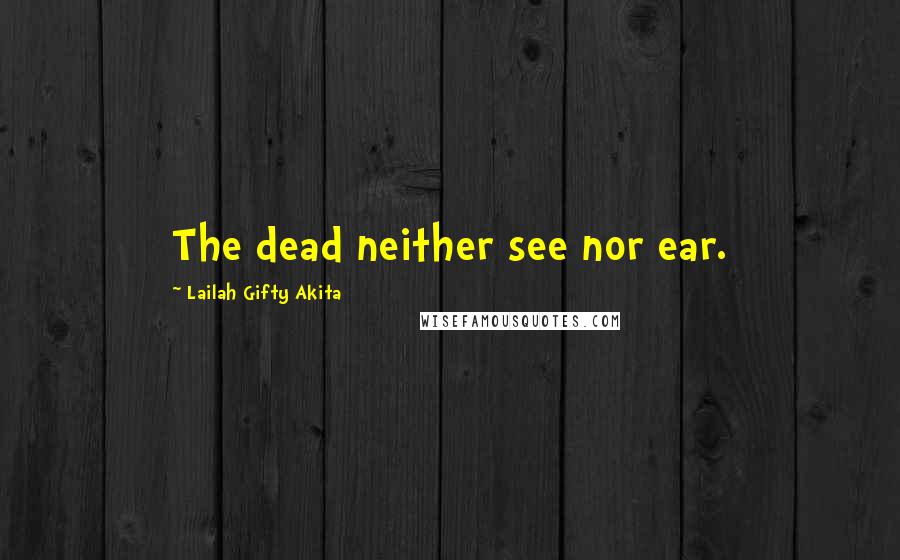 The dead neither see nor ear.

~ Lailah Gifty Akita

WISEFAMOUSQUOTES.COM